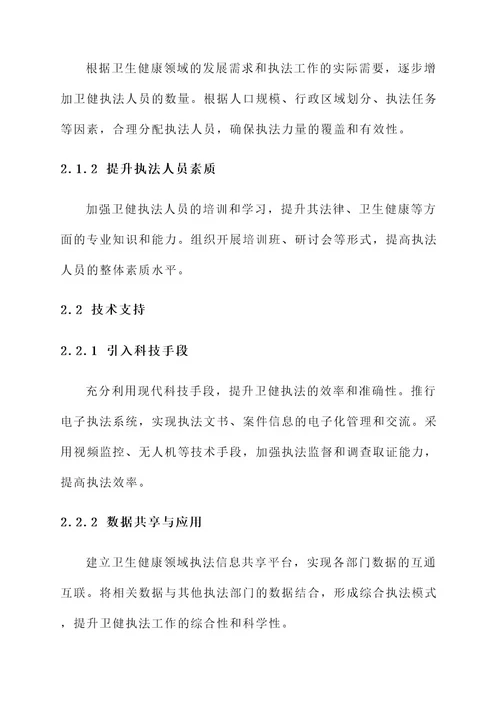 根据卫生健康领域的发展需求和执法工作的实际需要，逐步增加卫健执法人员的数量。根据人口规模、行政区域划分、执法任务等因素，合理分配执法人员，确保执法力量的覆盖和有效性。

2.1.2 提升执法人员素质

加强卫健执法人员的培训和学习，提升其法律、卫生健康等方面的专业知识和能力。组织开展培训班、研讨会等形式，提高执法人员的整体素质水平。

2.2 技术支持

2.2.1 引入科技手段

充分利用现代科技手段，提升卫健执法的效率和准确性。推行电子执法系统，实现执法文书、案件信息的电子化管理和交流。采用视频监控、无人机等技术手段，加强执法监督和调查取证能力，提高执法效率。

2.2.2 数据共享与应用

建立卫生健康领域执法信息共享平台，实现各部门数据的互通互联。将相关数据与其他执法部门的数据结合，形成综合执法模式，提升卫健执法工作的综合性和科学性。